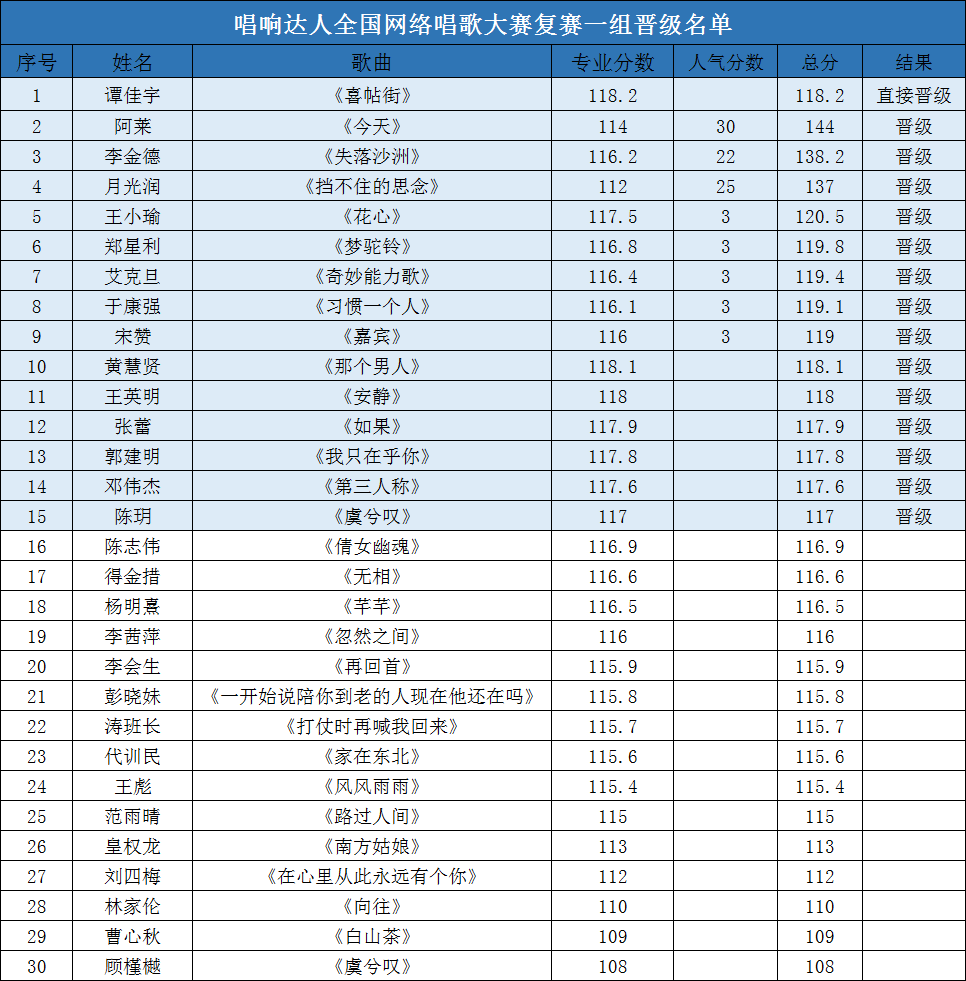 唱响达人全国网络唱歌大赛复赛一组晋级名单

| 序号 | 姓名 | 歌曲 | 专业分数 | 人气分数 | 总分 | 结果 |
|---|---|---|---|---|---|---|
| 1 | 谭佳宇 | 《喜帖街》 | 118.2 |  | 118.2 | 直接晋级 |
| 2 | 阿莱 | 《今天》 | 114 | 30 | 144 | 晋级 |
| 3 | 李金德 | 《失落沙洲》 | 116.2 | 22 | 138.2 | 晋级 |
| 4 | 月光润 | 《挡不住的思念》 | 112 | 25 | 137 | 晋级 |
| 5 | 王小瑜 | 《花心》 | 117.5 | 3 | 120.5 | 晋级 |
| 6 | 郑星利 | 《梦驼铃》 | 116.8 | 3 | 119.8 | 晋级 |
| 7 | 艾克旦 | 《奇妙能力歌》 | 116.4 | 3 | 119.4 | 晋级 |
| 8 | 于康强 | 《习惯一个人》 | 116.1 | 3 | 119.1 | 晋级 |
| 9 | 宋赞 | 《嘉宾》 | 116 | 3 | 119 | 晋级 |
| 10 | 黄慧贤 | 《那个男人》 | 118.1 |  | 118.1 | 晋级 |
| 11 | 王英明 | 《安静》 | 118 |  | 118 | 晋级 |
| 12 | 张蕾 | 《如果》 | 117.9 |  | 117.9 | 晋级 |
| 13 | 郭建明 | 《我只在乎你》 | 117.8 |  | 117.8 | 晋级 |
| 14 | 邓伟杰 | 《第三人称》 | 117.6 |  | 117.6 | 晋级 |
| 15 | 陈玥 | 《虞兮叹》 | 117 |  | 117 | 晋级 |
| 16 | 陈志伟 | 《倩女幽魂》 | 116.9 |  | 116.9 |  |
| 17 | 得金措 | 《无相》 | 116.6 |  | 116.6 |  |
| 18 | 杨明熹 | 《芊芊》 | 116.5 |  | 116.5 |  |
| 19 | 李茜萍 | 《忽然之间》 | 116 |  | 116 |  |
| 20 | 李会生 | 《再回首》 | 115.9 |  | 115.9 |  |
| 21 | 彭晓妹 | 《一开始说陪你到老的人现在他还在吗》 | 115.8 |  | 115.8 |  |
| 22 | 涛班长 | 《打仗时再喊我回来》 | 115.7 |  | 115.7 |  |
| 23 | 代训民 | 《家在东北》 | 115.6 |  | 115.6 |  |
| 24 | 王彪 | 《风风雨雨》 | 115.4 |  | 115.4 |  |
| 25 | 范雨晴 | 《路过人间》 | 115 |  | 115 |  |
| 26 | 皇权龙 | 《南方姑娘》 | 113 |  | 113 |  |
| 27 | 刘四梅 | 《在心里从此永远有个你》 | 112 |  | 112 |  |
| 28 | 林家伦 | 《向往》 | 110 |  | 110 |  |
| 29 | 曹心秋 | 《白山茶》 | 109 |  | 109 |  |
| 30 | 顾槿樾 | 《虞兮叹》 | 108 |  | 108 |  |